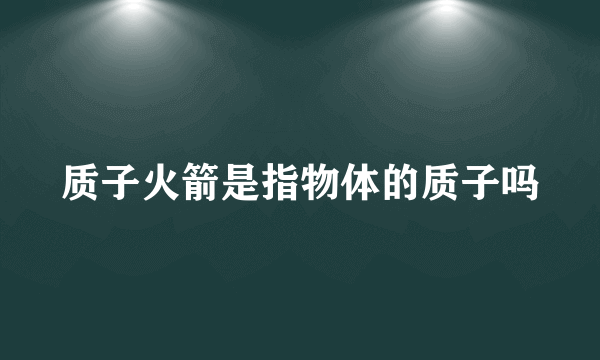 质子火箭是指物体的质子吗